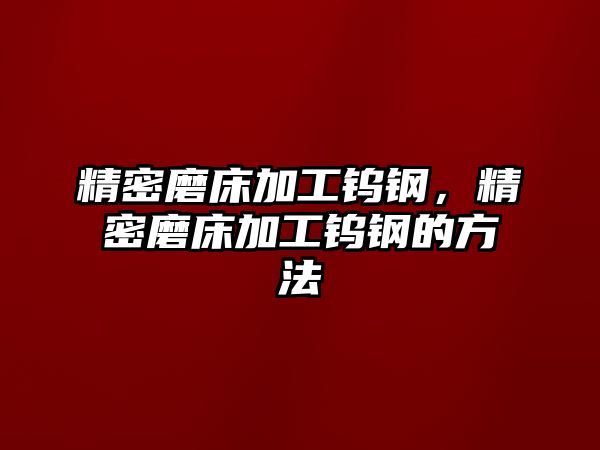 精密磨床加工钨钢，精密磨床加工钨钢的方法